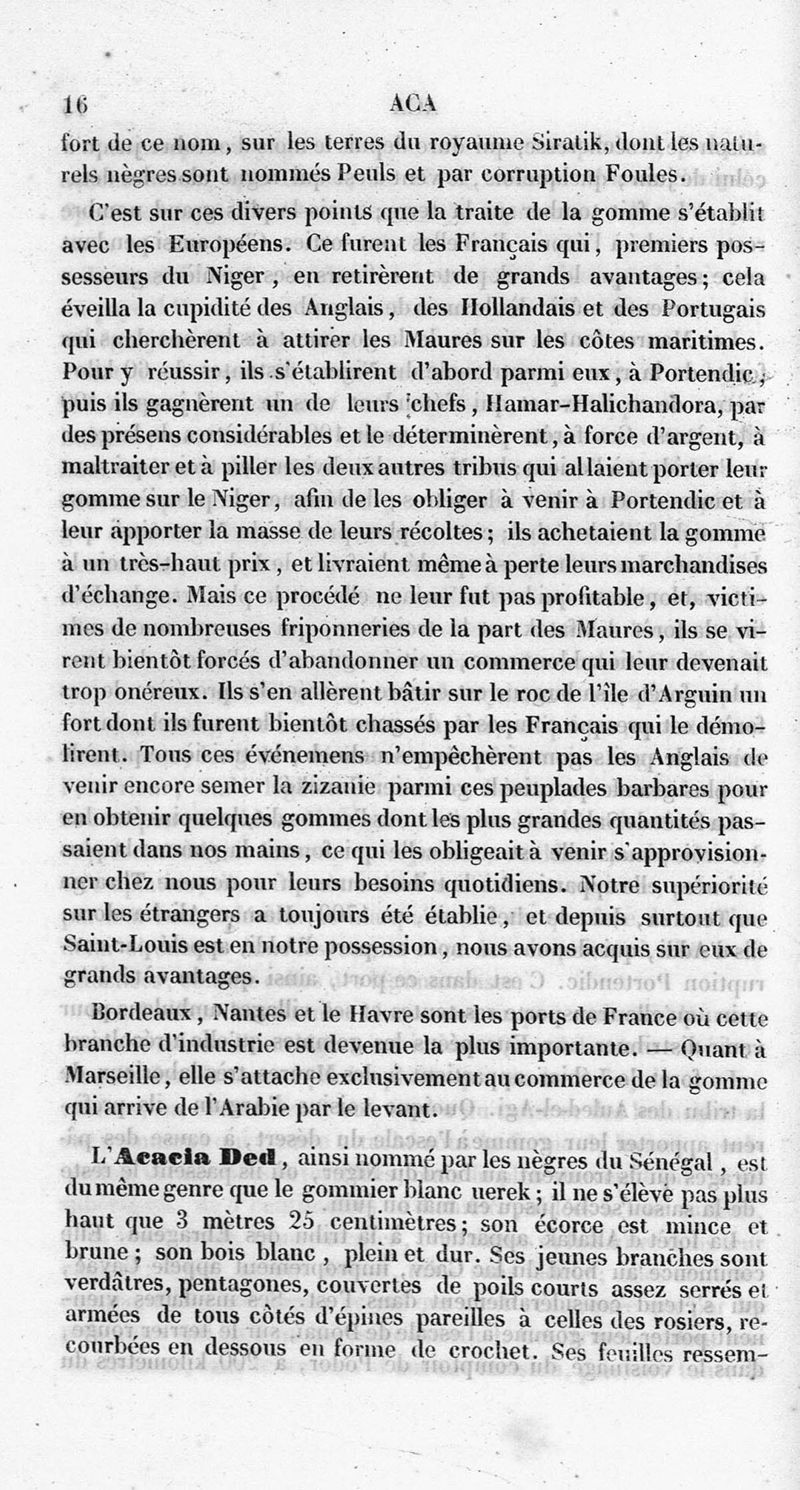 16 ACA

fort de ce nom, sur les terres du royaume Siratik, dont les naturels nègres sont nommés Peuls et par corruption Foules.

C'est sur ces divers points que la traite de la gomme s'établit avec les Européens. Ce furent les Français qui, premiers possesseurs du Niger, en retirèrent de grands avantages; cela éveilla la cupidité des Anglais, des Hollandais et des Portugais qui cherchèrent à attirer les Maures sur les côtes maritimes. Pour y réussir, ils s'établirent d'abord parmi eux, à Portendic, puis ils gagnèrent un de leurs chefs, Hamar-Halichandora, par des présens considérables et le déterminèrent, à force d'argent, à maltraiter et à piller les deux autres tribus qui allaient porter leur gomme sur le Niger, afin de les obliger à venir à Portendic et à leur apporter la masse de leurs récoltes; ils achetaient la gomme à un très-haut prix, et livraient même à perte leurs marchandises d'échange. Mais ce procédé ne leur fut pas profitable, et, victimes de nombreuses friponneries de la part des Maures, ils se virent bientôt forcés d'abandonner un commerce qui leur devenait trop onéreux. Ils s'en allèrent bâtir sur le roc de l'île d'Arguin un fort dont ils furent bientôt chassés par les Français qui le démolirent. Tous ces événemens n'empêchèrent pas les Anglais de venir encore semer la zizanie parmi ces peuplades barbares pour en obtenir quelques gommes dont les plus grandes quantités passaient dans nos mains, ce qui les obligeait à venir s'approvisionner chez nous pour leurs besoins quotidiens. Notre supériorité sur les étrangers a toujours été établie, et depuis surtout que Saint-Louis est en notre possession, nous avons acquis sur eux de grands avantages.

Bordeaux, Nantes et le Havre sont les ports de France où cette branche d'industrie est devenue la plus importante. — Quant à Marseille, elle s'attache exclusivement au commerce de la gomme qui arrive de l'Arabie par le levant.

L'Acacia Ded, ainsi nommé par les nègres du Sénégal, est du même genre que le gommier blanc uerek; il ne s'élève pas plus haut que 3 mètres 25 centimètres; son écorce est mince et brune; son bois blanc, plein et dur. Ses jeunes branches sont verdâtres, pentagones, couvertes de poils courts assez serrés et armées de tous côtés d'épines pareilles à celles des rosiers, recourbées en dessous en forme de crochet. Ses feuilles ressem-